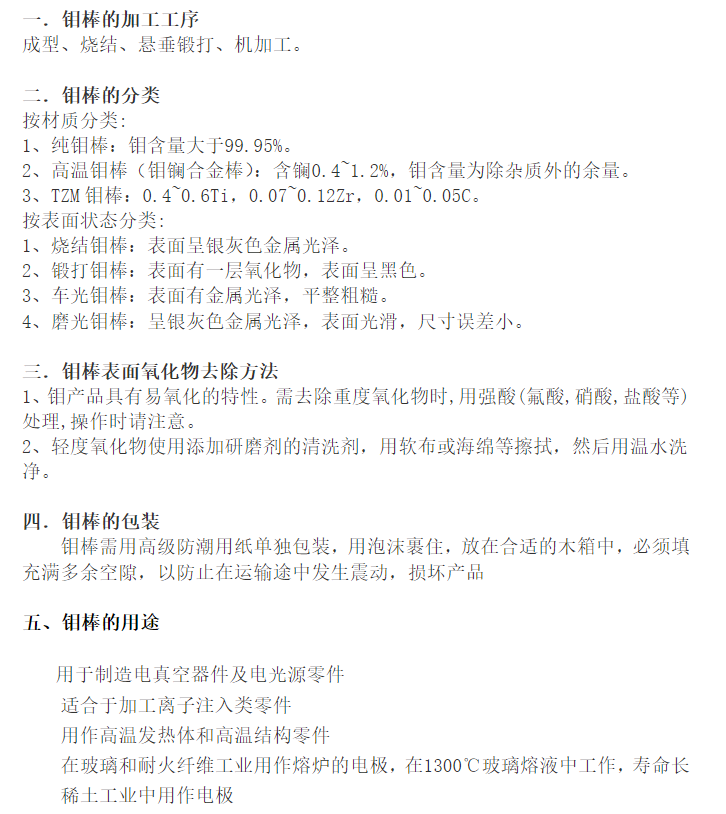 一．钼棒的加工工序
成型、烧结、悬垂锻打、机加工。

二．钼棒的分类
按材质分类：
1、纯钼棒：钼含量大于99.95%。
2、高温钼棒（钼镧合金棒）：含镧0.4~1.2%，钼含量为除杂质外的余量。
3、TZM 钼棒：0.4~0.6Ti，0.07~0.12Zr，0.01~0.05C。
按表面状态分类：
1、烧结钼棒：表面呈银灰色金属光泽。
2、锻打钼棒：表面有一层氧化物，表面呈黑色。
3、车光钼棒：表面有金属光泽，平整粗糙。
4、磨光钼棒：呈银灰色金属光泽，表面光滑，尺寸误差小。

三．钼棒表面氧化物去除方法
1、钼产品具有易氧化的特性。需去除重度氧化物时，用强酸（氟酸，硝酸，盐酸等）处理，操作时请注意。
2、轻度氧化物使用添加研磨剂的清洗剂，用软布或海绵等擦拭，然后用温水洗净。

四．钼棒的包装
钼棒需用高级防潮用纸单独包装，用泡沫裹住，放在合适的木箱中，必须填充满多余空隙，以防止在运输途中发生震动，损坏产品

五、钼棒的用途

用于制造电真空器件及电光源零件
适合于加工离子注入类零件
用作高温发热体和高温结构零件
在玻璃和耐火纤维工业用作熔炉的电极，在1300℃玻璃熔液中工作，寿命长
稀土工业中用作电极